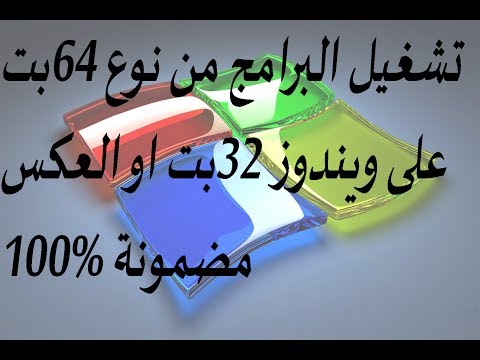 تشغيل البرامج من نوع 64بت
على ويندوز 32بت اوالعكس
مضمونة 100%